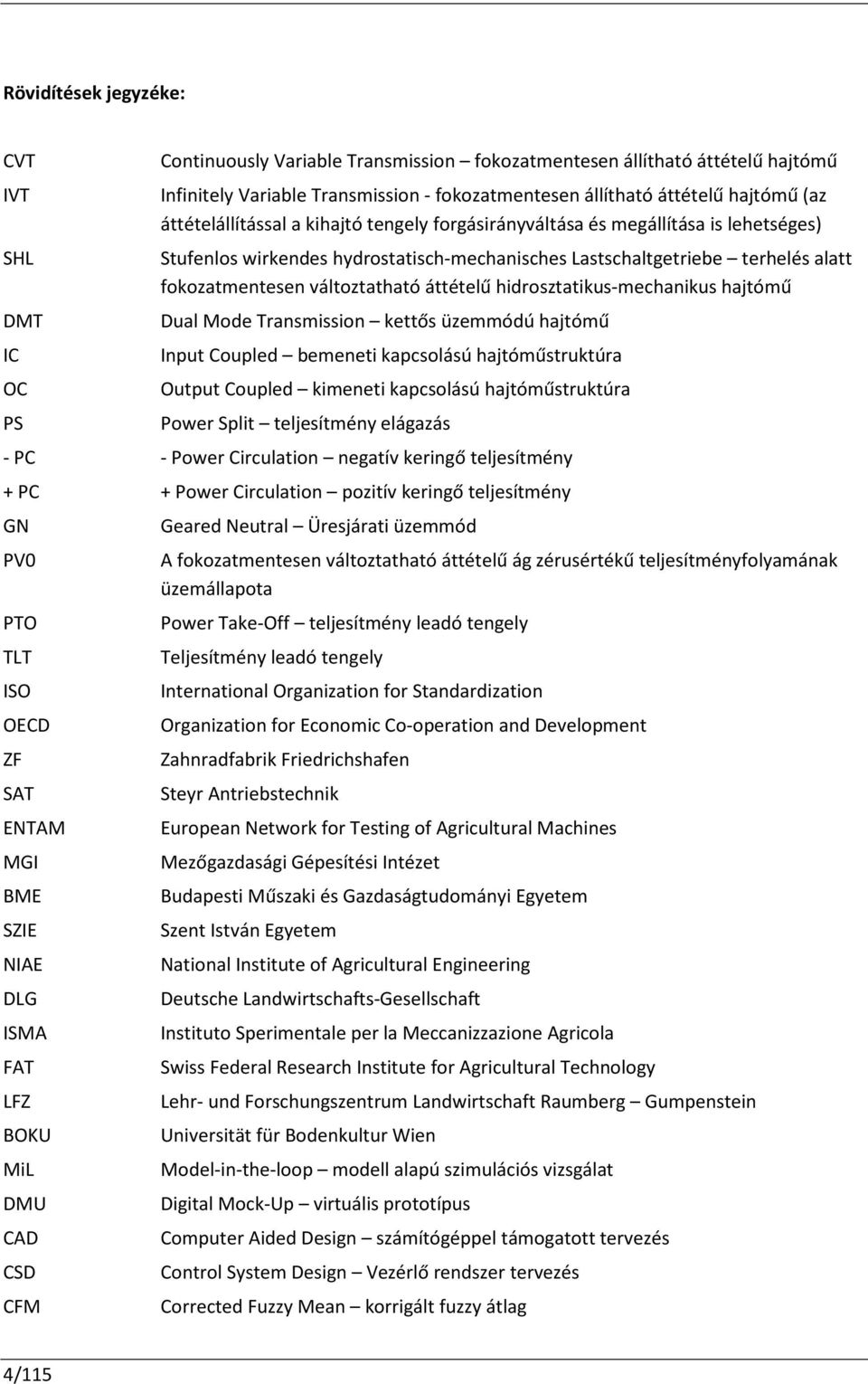 Rövidítések jegyzéke:

| | |
|---|---|
| CVT | Continuously Variable Transmission – fokozatmentesen állítható áttételű hajtómű |
| IVT | Infinitely Variable Transmission - fokozatmentesen állítható áttételű hajtómű (az áttételállítással a kihajtó tengely forgásirányváltása és megállítása is lehetséges) |
| SHL | Stufenlos wirkendes hydrostatisch-mechanisches Lastschaltgetriebe – terhelés alatt fokozatmentesen változtatható áttételű hidrosztatikus-mechanikus hajtómű |
| DMT | Dual Mode Transmission – kettős üzemmódú hajtómű |
| IC | Input Coupled – bemeneti kapcsolású hajtóműstruktúra |
| OC | Output Coupled – kimeneti kapcsolású hajtóműstruktúra |
| PS | Power Split – teljesítmény elágazás |
| - PC | - Power Circulation – negatív keringő teljesítmény |
| + PC | + Power Circulation – pozitív keringő teljesítmény |
| GN | Geared Neutral – Üresjárati üzemmód |
| PV0 | A fokozatmentesen változtatható áttételű ág zérusértékű teljesítményfolyamának üzemállapota |
| PTO | Power Take-Off – teljesítmény leadó tengely |
| TLT | Teljesítmény leadó tengely |
| ISO | International Organization for Standardization |
| OECD | Organization for Economic Co-operation and Development |
| ZF | Zahnradfabrik Friedrichshafen |
| SAT | Steyr Antriebstechnik |
| ENTAM | European Network for Testing of Agricultural Machines |
| MGI | Mezőgazdasági Gépesítési Intézet |
| BME | Budapesti Műszaki és Gazdaságtudományi Egyetem |
| SZIE | Szent István Egyetem |
| NIAE | National Institute of Agricultural Engineering |
| DLG | Deutsche Landwirtschafts-Gesellschaft |
| ISMA | Instituto Sperimentale per la Meccanizzazione Agricola |
| FAT | Swiss Federal Research Institute for Agricultural Technology |
| LFZ | Lehr- und Forschungszentrum Landwirtschaft Raumberg – Gumpenstein |
| BOKU | Universität für Bodenkultur Wien |
| MiL | Model-in-the-loop – modell alapú szimulációs vizsgálat |
| DMU | Digital Mock-Up – virtuális prototípus |
| CAD | Computer Aided Design – számítógéppel támogatott tervezés |
| CSD | Control System Design – Vezérlő rendszer tervezés |
| CFM | Corrected Fuzzy Mean – korrigált fuzzy átlag |

4/115